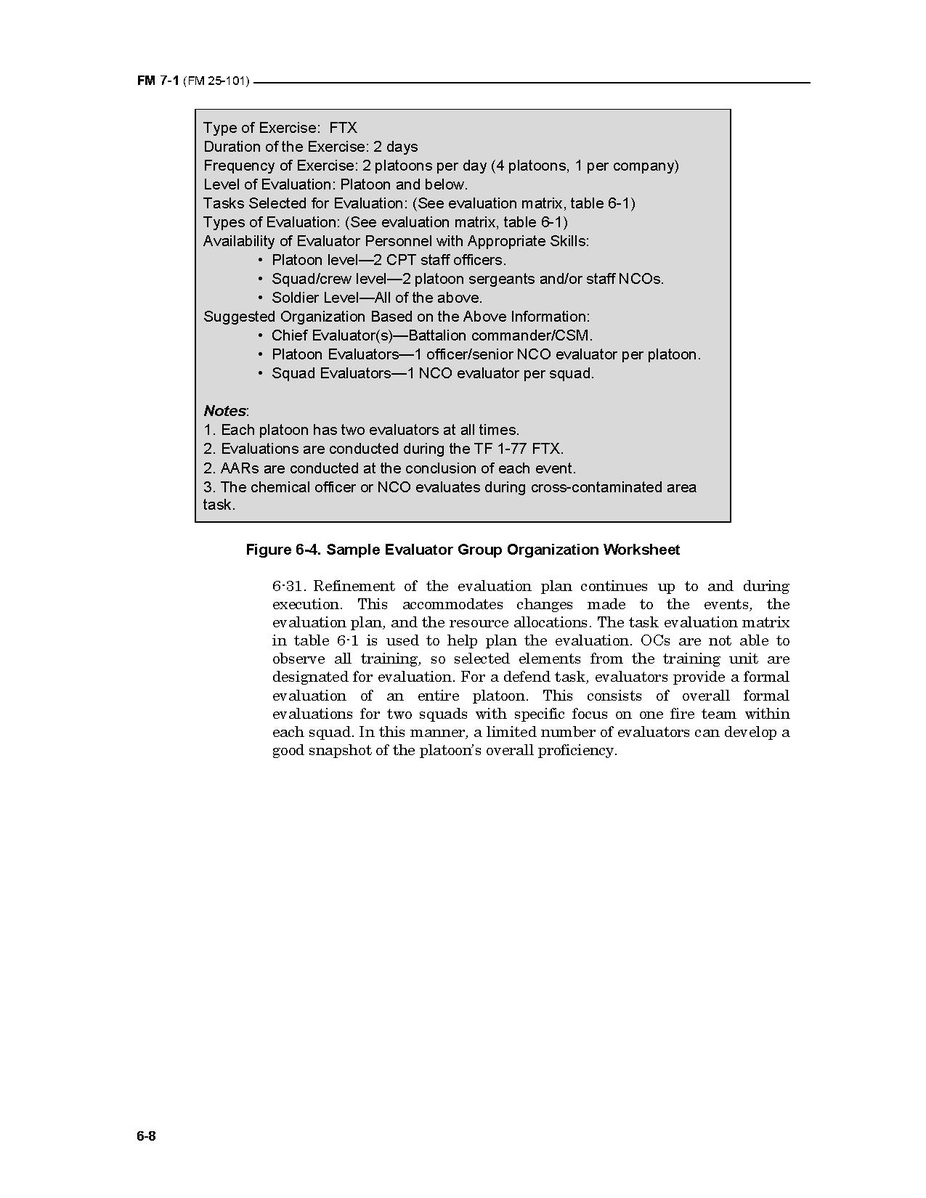 FM 7-1 (FM 25-101)

Type of Exercise: FTX
Duration of the Exercise: 2 days
Frequency of Exercise: 2 platoons per day (4 platoons, 1 per company)
Level of Evaluation: Platoon and below.
Tasks Selected for Evaluation: (See evaluation matrix, table 6-1)
Types of Evaluation: (See evaluation matrix, table 6-1)
Availability of Evaluator Personnel with Appropriate Skills:
• Platoon level—2 CPT staff officers.
• Squad/crew level—2 platoon sergeants and/or staff NCOs.
• Soldier Level—All of the above.
Suggested Organization Based on the Above Information:
• Chief Evaluator(s)—Battalion commander/CSM.
• Platoon Evaluators—1 officer/senior NCO evaluator per platoon.
• Squad Evaluators—1 NCO evaluator per squad.

Notes:
1. Each platoon has two evaluators at all times.
2. Evaluations are conducted during the TF 1-77 FTX.
2. AARs are conducted at the conclusion of each event.
3. The chemical officer or NCO evaluates during cross-contaminated area task.

Figure 6-4. Sample Evaluator Group Organization Worksheet

6-31. Refinement of the evaluation plan continues up to and during execution. This accommodates changes made to the events, the evaluation plan, and the resource allocations. The task evaluation matrix in table 6-1 is used to help plan the evaluation. OCs are not able to observe all training, so selected elements from the training unit are designated for evaluation. For a defend task, evaluators provide a formal evaluation of an entire platoon. This consists of overall formal evaluations for two squads with specific focus on one fire team within each squad. In this manner, a limited number of evaluators can develop a good snapshot of the platoon's overall proficiency.

6-8